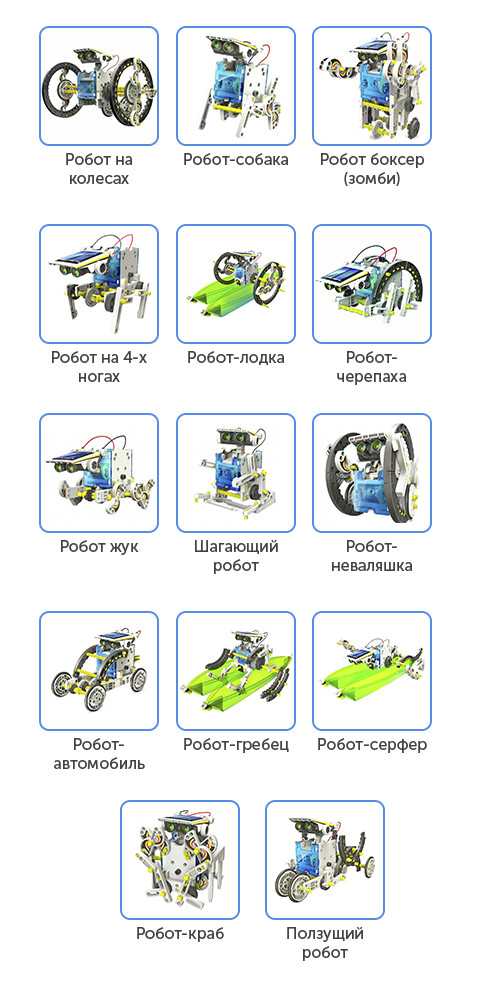 Робот на колесах

Робот-собака

Робот боксер (зомби)

Робот на 4-х ногах

Робот-лодка

Робот-черепаха

Робот жук

Шагающий робот

Робот-неваляшка

Робот-автомобиль

Робот-гребец

Робот-серфер

Робот-краб

Ползущий робот